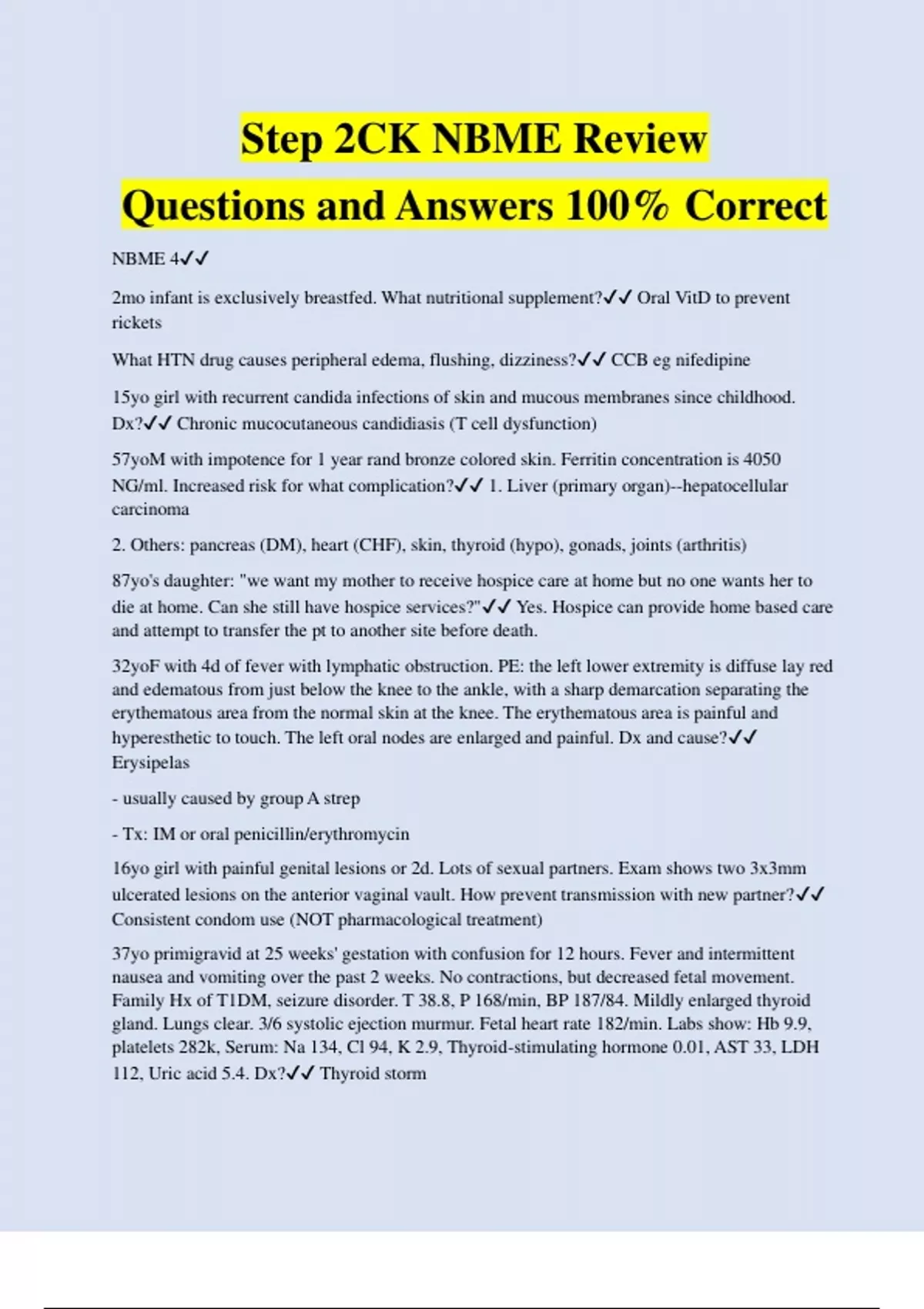 Step 2CK NBME Review Questions and Answers 100% Correct

NBME 4✓✓

2mo infant is exclusively breastfed. What nutritional supplement?✓✓ Oral VitD to prevent rickets

What HTN drug causes peripheral edema, flushing, dizziness?✓✓ CCB eg nifedipine

15yo girl with recurrent candida infections of skin and mucous membranes since childhood. Dx?✓✓ Chronic mucocutaneous candidiasis (T cell dysfunction)

57yoM with impotence for 1 year rand bronze colored skin. Ferritin concentration is 4050 NG/ml. Increased risk for what complication?✓✓ 1. Liver (primary organ)--hepatocellular carcinoma

2. Others: pancreas (DM), heart (CHF), skin, thyroid (hypo), gonads, joints (arthritis)

87yo's daughter: "we want my mother to receive hospice care at home but no one wants her to die at home. Can she still have hospice services?"✓✓ Yes. Hospice can provide home based care and attempt to transfer the pt to another site before death.

32yoF with 4d of fever with lymphatic obstruction. PE: the left lower extremity is diffuse lay red and edematous from just below the knee to the ankle, with a sharp demarcation separating the erythematous area from the normal skin at the knee. The erythematous area is painful and hyperesthetic to touch. The left oral nodes are enlarged and painful. Dx and cause?✓✓ Erysipelas

- usually caused by group A strep

- Tx: IM or oral penicillin/erythromycin

16yo girl with painful genital lesions or 2d. Lots of sexual partners. Exam shows two 3x3mm ulcerated lesions on the anterior vaginal vault. How prevent transmission with new partner?✓✓ Consistent condom use (NOT pharmacological treatment)

37yo primigravid at 25 weeks' gestation with confusion for 12 hours. Fever and intermittent nausea and vomiting over the past 2 weeks. No contractions, but decreased fetal movement. Family Hx of T1DM, seizure disorder. T 38.8, P 168/min, BP 187/84. Mildly enlarged thyroid gland. Lungs clear. 3/6 systolic ejection murmur. Fetal heart rate 182/min. Labs show: Hb 9.9, platelets 282k, Serum: Na 134, Cl 94, K 2.9, Thyroid-stimulating hormone 0.01, AST 33, LDH 112, Uric acid 5.4. Dx?✓✓ Thyroid storm